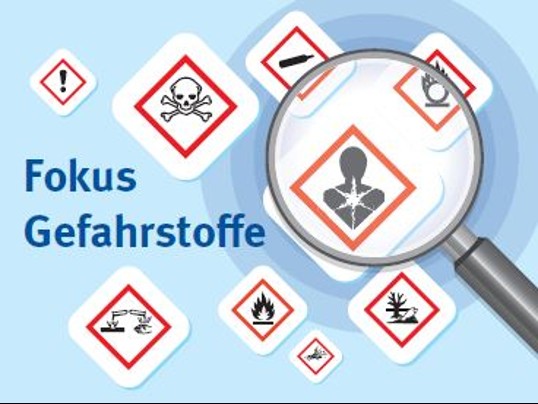 Fokus
Gefahrstoffe